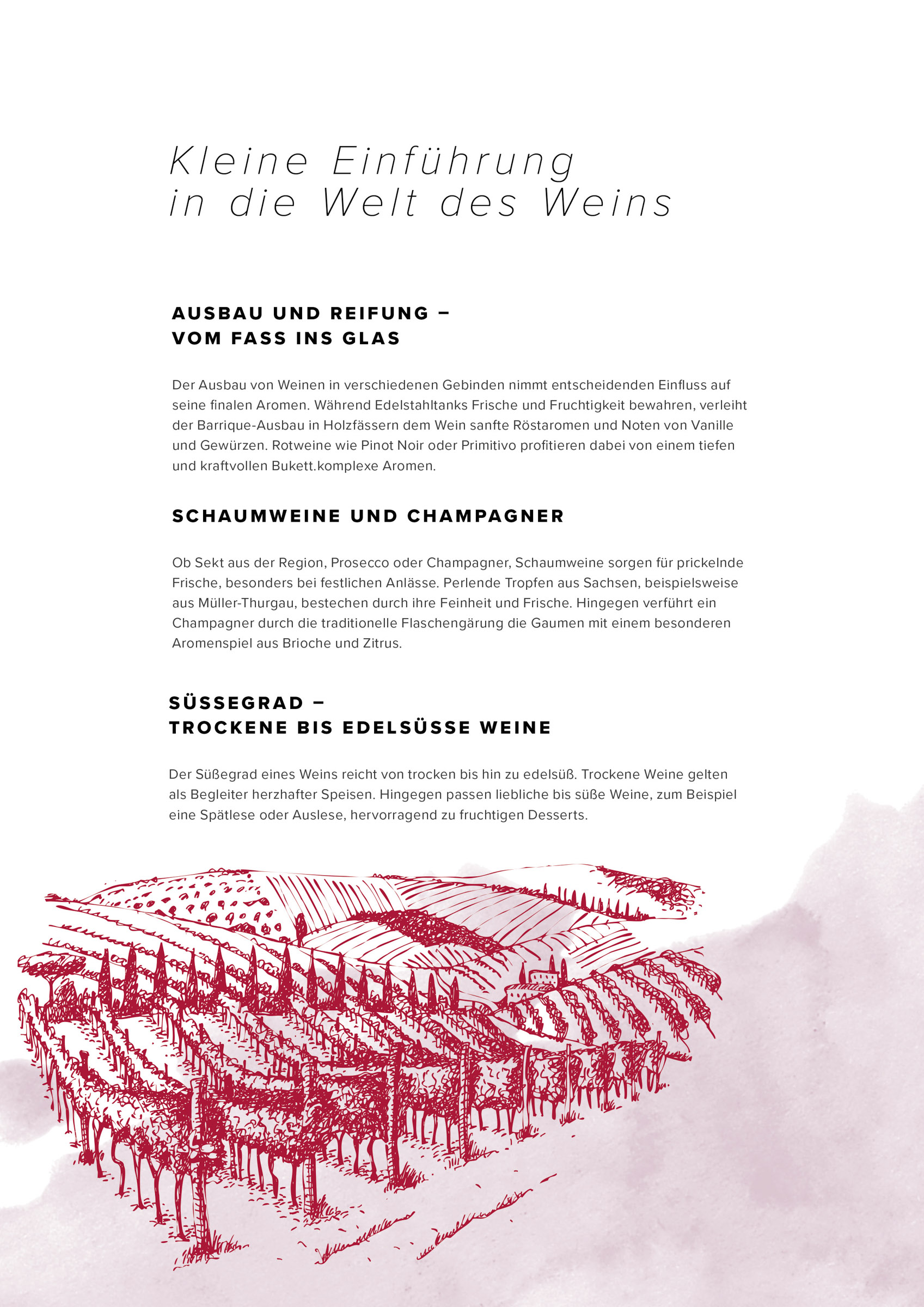 Kleine Einführung
in die Welt des Weins

AUSBAU UND REIFUNG –
VOM FASS INS GLAS

Der Ausbau von Weinen in verschiedenen Gebinden nimmt entscheidenden Einfluss auf seine finalen Aromen. Während Edelstahltanks Frische und Fruchtigkeit bewahren, verleiht der Barrique-Ausbau in Holzfässern dem Wein sanfte Röstaromen und Noten von Vanille und Gewürzen. Rotweine wie Pinot Noir oder Primitivo profitieren dabei von einem tiefen und kraftvollen Bukett.komplexe Aromen.

SCHAUMWEINE UND CHAMPAGNER

Ob Sekt aus der Region, Prosecco oder Champagner, Schaumweine sorgen für prickelnde Frische, besonders bei festlichen Anlässe. Perlende Tropfen aus Sachsen, beispielsweise aus Müller-Thurgau, bestechen durch ihre Feinheit und Frische. Hingegen verführt ein Champagner durch die traditionelle Flaschengärung die Gaumen mit einem besonderen Aromenspiel aus Brioche und Zitrus.

SÜSSEGRAD –
TROCKENE BIS EDELSÜSSE WEINE

Der Süßegrad eines Weins reicht von trocken bis hin zu edelsüß. Trockene Weine gelten als Begleiter herzhafter Speisen. Hingegen passen liebliche bis süße Weine, zum Beispiel eine Spätlese oder Auslese, hervorragend zu fruchtigen Desserts.